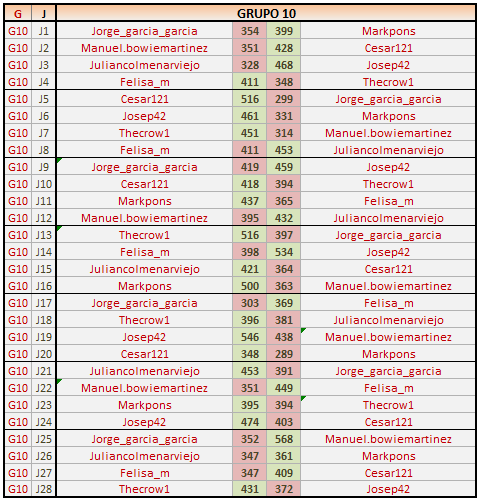 | G | J | GRUPO 10 | | | |
|---|---|---|---|---|---|
| G10 | J1 | Jorge_garcia_garcia | 354 | 399 | Markpons |
| G10 | J2 | Manuel.bowiemartinez | 351 | 428 | Cesar121 |
| G10 | J3 | Juliancolmenarviejo | 328 | 468 | Josep42 |
| G10 | J4 | Felisa_m | 411 | 348 | Thecrow1 |
| G10 | J5 | Cesar121 | 516 | 299 | Jorge_garcia_garcia |
| G10 | J6 | Josep42 | 461 | 331 | Markpons |
| G10 | J7 | Thecrow1 | 451 | 314 | Manuel.bowiemartinez |
| G10 | J8 | Felisa_m | 411 | 453 | Juliancolmenarviejo |
| G10 | J9 | Jorge_garcia_garcia | 419 | 459 | Josep42 |
| G10 | J10 | Cesar121 | 418 | 394 | Thecrow1 |
| G10 | J11 | Markpons | 437 | 365 | Felisa_m |
| G10 | J12 | Manuel.bowiemartinez | 395 | 432 | Juliancolmenarviejo |
| G10 | J13 | Thecrow1 | 516 | 397 | Jorge_garcia_garcia |
| G10 | J14 | Felisa_m | 398 | 534 | Josep42 |
| G10 | J15 | Juliancolmenarviejo | 421 | 364 | Cesar121 |
| G10 | J16 | Markpons | 500 | 363 | Manuel.bowiemartinez |
| G10 | J17 | Jorge_garcia_garcia | 303 | 369 | Felisa_m |
| G10 | J18 | Thecrow1 | 396 | 381 | Juliancolmenarviejo |
| G10 | J19 | Josep42 | 546 | 438 | Manuel.bowiemartinez |
| G10 | J20 | Cesar121 | 348 | 289 | Markpons |
| G10 | J21 | Juliancolmenarviejo | 453 | 391 | Jorge_garcia_garcia |
| G10 | J22 | Manuel.bowiemartinez | 351 | 449 | Felisa_m |
| G10 | J23 | Markpons | 395 | 394 | Thecrow1 |
| G10 | J24 | Josep42 | 474 | 403 | Cesar121 |
| G10 | J25 | Jorge_garcia_garcia | 352 | 568 | Manuel.bowiemartinez |
| G10 | J26 | Juliancolmenarviejo | 347 | 361 | Markpons |
| G10 | J27 | Felisa_m | 347 | 409 | Cesar121 |
| G10 | J28 | Thecrow1 | 431 | 372 | Josep42 |